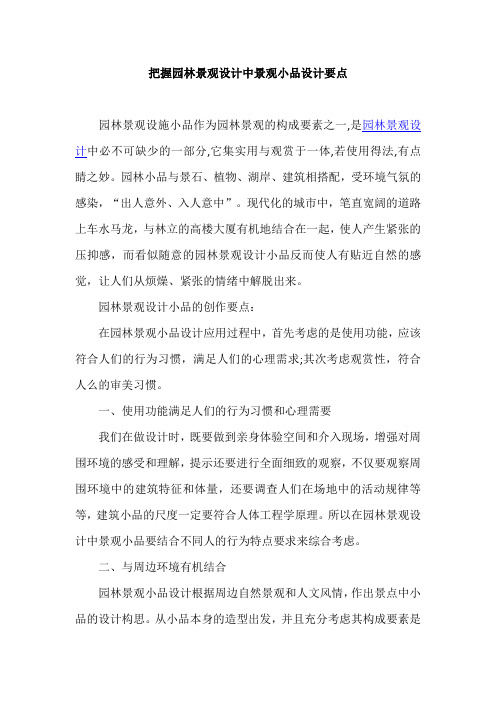 把握园林景观设计中景观小品设计要点

园林景观设施小品作为园林景观的构成要素之一,是园林景观设计中必不可缺少的一部分,它集实用与观赏于一体,若使用得法,有点睛之妙。园林小品与景石、植物、湖岸、建筑相搭配，受环境气氛的感染，“出人意外、入人意中”。现代化的城市中，笔直宽阔的道路上车水马龙，与林立的高楼大厦有机地结合在一起，使人产生紧张的压抑感，而看似随意的园林景观设计小品反而使人有贴近自然的感觉，让人们从烦燥、紧张的情绪中解脱出来。

园林景观设计小品的创作要点：

在园林景观小品设计应用过程中，首先考虑的是使用功能，应该符合人们的行为习惯，满足人们的心理需求;其次考虑观赏性，符合人么的审美习惯。

一、使用功能满足人们的行为习惯和心理需要

我们在做设计时，既要做到亲身体验空间和介入现场，增强对周围环境的感受和理解，提示还要进行全面细致的观察，不仅要观察周围环境中的建筑特征和体量，还要调查人们在场地中的活动规律等等，建筑小品的尺度一定要符合人体工程学原理。所以在园林景观设计中景观小品要结合不同人的行为特点要求来综合考虑。

二、与周边环境有机结合

园林景观小品设计根据周边自然景观和人文风情，作出景点中小品的设计构思。从小品本身的造型出发，并且充分考虑其构成要素是